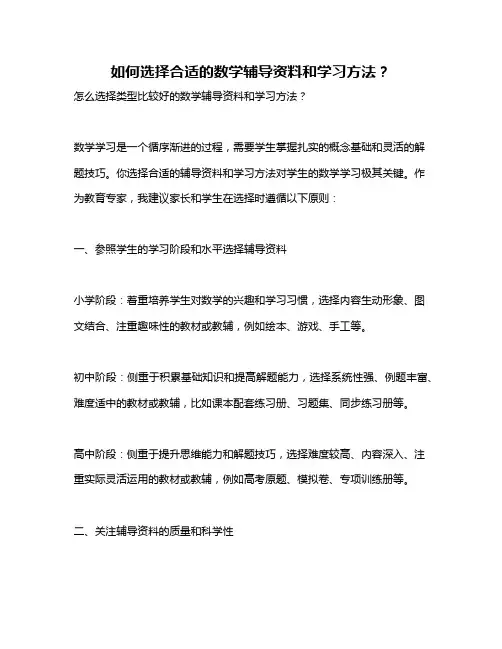 如何选择合适的数学辅导资料和学习方法？

怎么选择类型比较好的数学辅导资料和学习方法？

数学学习是一个循序渐进的过程，需要学生掌握扎实的概念基础和灵活的解题技巧。你选择合适的辅导资料和学习方法对学生的数学学习极其关键。作为教育专家，我建议家长和学生在选择时遵循以下原则：

一、参照学生的学习阶段和水平选择辅导资料

小学阶段：着重培养学生对数学的兴趣和学习习惯，选择内容生动形象、图文结合、注重趣味性的教材或教辅，例如绘本、游戏、手工等。

初中阶段：侧重于积累基础知识和提高解题能力，选择系统性强、例题丰富、难度适中的教材或教辅，比如课本配套练习册、习题集、同步练习册等。

高中阶段：侧重于提升思维能力和解题技巧，选择难度较高、内容深入、注重实际灵活运用的教材或教辅，例如高考原题、模拟卷、专项训练册等。

二、关注辅导资料的质量和科学性